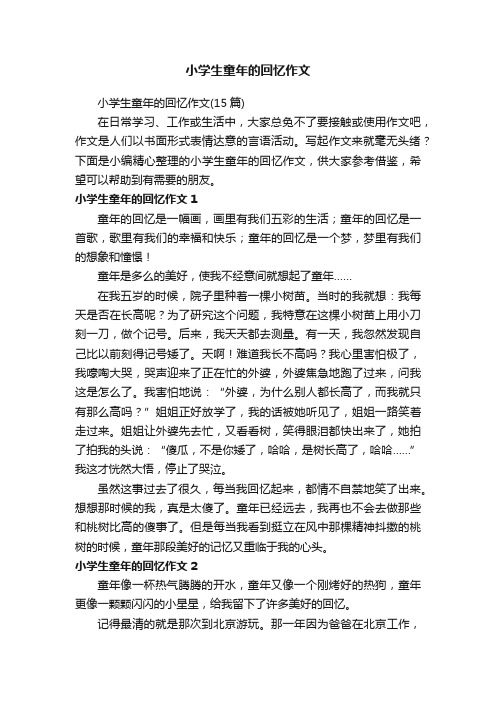 小学生童年的回忆作文

小学生童年的回忆作文(15 篇)

在日常学习、工作或生活中，大家总免不了要接触或使用作文吧，作文是人们以书面形式表情达意的言语活动。写起作文来就毫无头绪？下面是小编精心整理的小学生童年的回忆作文，供大家参考借鉴，希望可以帮助到有需要的朋友。

小学生童年的回忆作文 1

童年的回忆是一幅画，画里有我们五彩的生活；童年的回忆是一首歌，歌里有我们的幸福和快乐；童年的回忆是一个梦，梦里有我们的想象和憧憬！

童年是多么的美好，使我不经意间就想起了童年……

在我五岁的时候，院子里种着一棵小树苗。当时的我就想：我每天是否在长高呢？为了研究这个问题，我特意在这棵小树苗上用小刀刻一刀，做个记号。后来，我天天都去测量。有一天，我忽然发现自己比以前刻得记号矮了。天啊！难道我长不高吗？我心里害怕极了，我嚎啕大哭，哭声迎来了正在忙的外婆，外婆焦急地跑了过来，问我这是怎么了。我害怕地说：“外婆，为什么别人都长高了，而我就只有那么高吗？”姐姐正好放学了，我的话被她听见了，姐姐一路笑着走过来。姐姐让外婆先去忙，又看看树，笑得眼泪都快出来了，她拍了拍我的头说：“傻瓜，不是你矮了，哈哈，是树长高了，哈哈……”我这才恍然大悟，停止了哭泣。

虽然这事过去了很久，每当我回忆起来，都情不自禁地笑了出来。想想那时候的我，真是太傻了。童年已经远去，我再也不会去做那些和桃树比高的傻事了。但是每当我看到挺立在风中那棵精神抖擞的桃树的时候，童年那段美好的记忆又重临于我的心头。

小学生童年的回忆作文 2

童年像一杯热气腾腾的开水，童年又像一个刚烤好的热狗，童年更像一颗颗闪闪的小星星，给我留下了许多美好的回忆。

记得最清的就是那次到北京游玩。那一年因为爸爸在北京工作，